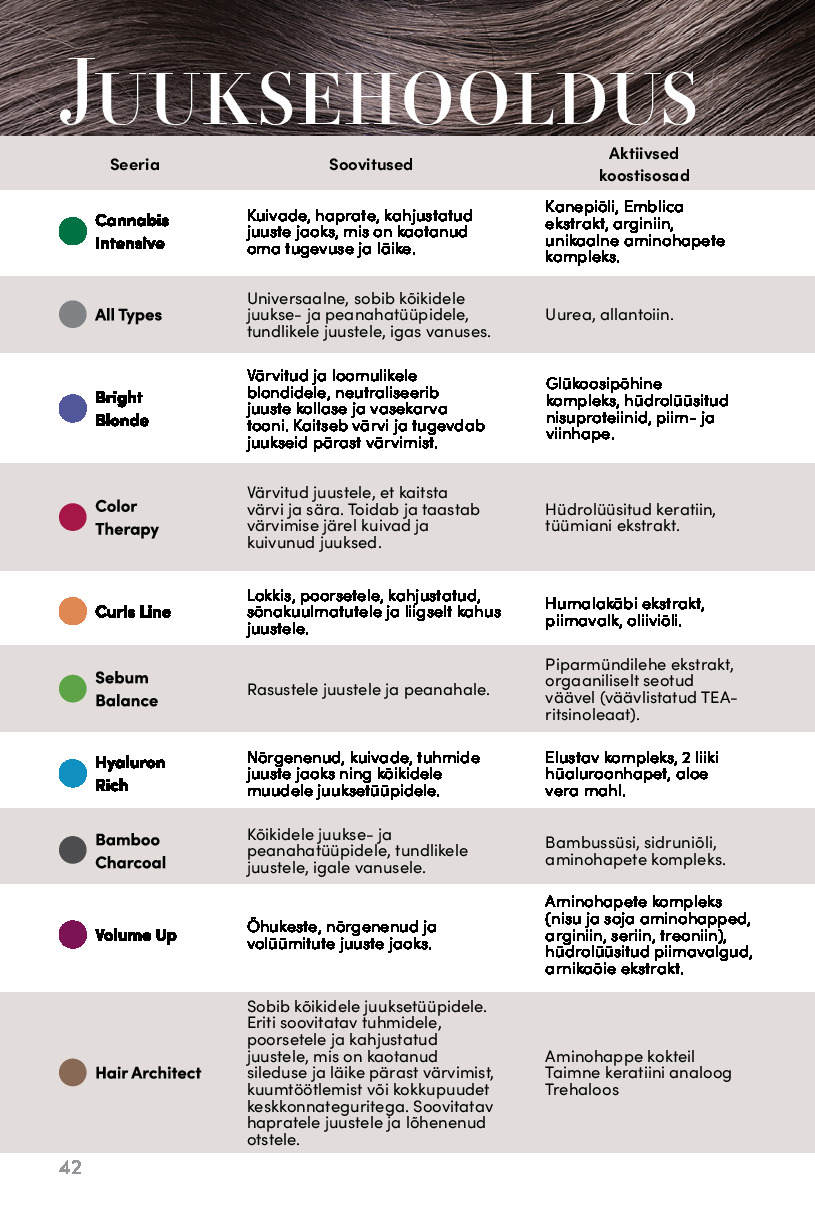 JUUKSEHOOLDUS

| Seeria | Soovitused | Aktiivsed koostisosad |
|---|---|---|
| Cannabis Intensive | Kuivade, haprate, kahjustatud juuste jaoks, mis on kaotanud oma tugevuse ja läike. | Kanepiõli, Emblica ekstrakt, arginiin, unikaalne aminohapete kompleks. |
| All Types | Universaalne, sobib kõikidele juukse- ja peanahatüüpidele, tundlikele juustele, igas vanuses. | Uurea, allantoiin. |
| Bright Blonde | Värvitud ja loomulikele blondidele, neutraliseerib juuste kollase ja vasekarva tooni. Kaitseb värvi ja tugevdab juukseid pärast värvimist. | Glükoosipõhine kompleks, hüdrolüüsitud nisuproteiinid, piim- ja viinhape. |
| Color Therapy | Värvitud juustele, et kaitsta värvi ja sära. Toidab ja taastab värvimise järel kuivad ja kuivunud juuksed. | Hüdrolüüsitud keratiin, tüümiani ekstrakt. |
| Curls Line | Lokkis, poorsetele, kahjustatud, sõnakuulmatutele ja liigselt kahus juustele. | Humalakäbi ekstrakt, piimavalk, oliiviõli. |
| Sebum Balance | Rasustele juustele ja peanahale. | Piparmündilehe ekstrakt, orgaaniliselt seotud väävel (väävlistatud TEA-ritsinoleaat). |
| Hyaluron Rich | Nõrgenenud, kuivade, tuhmide juuste jaoks ning kõikidele muudele juuksetüüpidele. | Elustav kompleks, 2 liiki hüaluroonhapet, aloe vera mahl. |
| Bamboo Charcoal | Kõikidele juukse- ja peanahatüüpidele, tundlikele juustele, igale vanusele. | Bambussüsi, sidruniõli, aminohapete kompleks. |
| Volume Up | Õhukeste, nõrgenenud ja volüümitute juuste jaoks. | Aminohapete kompleks (nisu ja soja aminohapped, arginiin, seriin, treoniin), hüdrolüüsitud piimavalgud, arnikaõie ekstrakt. |
| Hair Architect | Sobib kõikidele juuksetüüpidele. Eriti soovitatav tuhmidele, poorsetele ja kahjustatud juustele, mis on kaotanud sileduse ja läike pärast värvimist, kuumtöötlemist või kokkupuudet keskkonnateguritega. Soovitatav hapratele juustele ja lõhenenud otstele. | Aminohappe kokteil Taimne keratiini analoog Trehaloos |

42